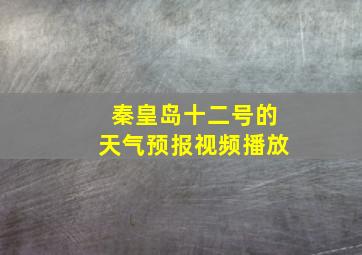 秦皇岛十二号的
天气预报视频播放